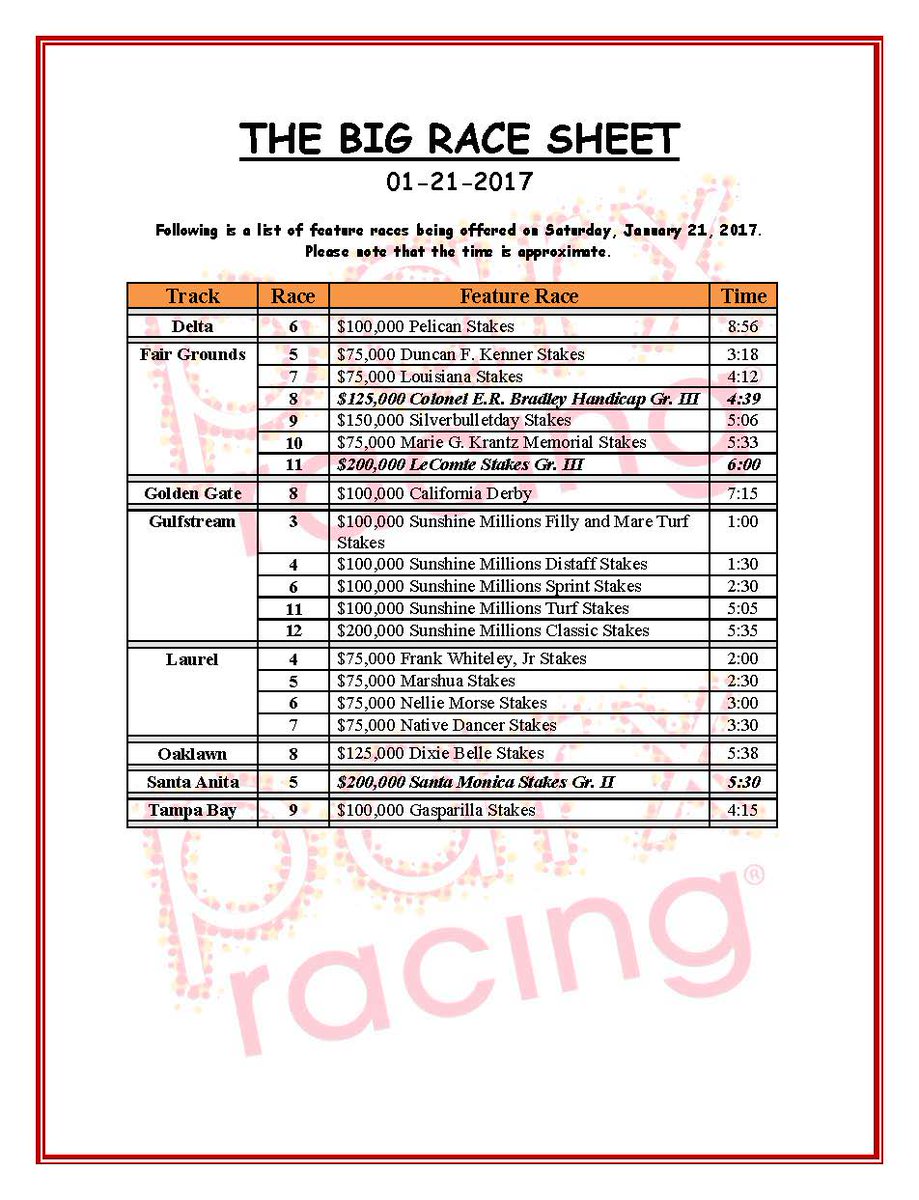 THE BIG RACE SHEET

01-21-2017

Following is a list of feature races being offered on Saturday, January 21, 2017. Please note that the time is approximate.

| Track | Race | Feature Race | Time |
|---|---|---|---|
| Delta | 6 | $100,000 Pelican Stakes | 8:56 |
| Fair Grounds | 5 | $75,000 Duncan F. Kenner Stakes | 3:18 |
| | 7 | $75,000 Louisiana Stakes | 4:12 |
| | 8 | $125,000 Colonel E.R. Bradley Handicap Gr. III | 4:39 |
| | 9 | $150,000 Silverbulletday Stakes | 5:06 |
| | 10 | $75,000 Marie G. Krantz Memorial Stakes | 5:33 |
| | 11 | $200,000 LeComte Stakes Gr. III | 6:00 |
| Golden Gate | 8 | $100,000 California Derby | 7:15 |
| Gulfstream | 3 | $100,000 Sunshine Millions Filly and Mare Turf Stakes | 1:00 |
| | 4 | $100,000 Sunshine Millions Distaff Stakes | 1:30 |
| | 6 | $100,000 Sunshine Millions Sprint Stakes | 2:30 |
| | 11 | $100,000 Sunshine Millions Turf Stakes | 5:05 |
| | 12 | $200,000 Sunshine Millions Classic Stakes | 5:35 |
| Laurel | 4 | $75,000 Frank Whiteley, Jr Stakes | 2:00 |
| | 5 | $75,000 Marshua Stakes | 2:30 |
| | 6 | $75,000 Nellie Morse Stakes | 3:00 |
| | 7 | $75,000 Native Dancer Stakes | 3:30 |
| Oaklawn | 8 | $125,000 Dixie Belle Stakes | 5:38 |
| Santa Anita | 5 | $200,000 Santa Monica Stakes Gr. II | 5:30 |
| Tampa Bay | 9 | $100,000 Gasparilla Stakes | 4:15 |

racing®